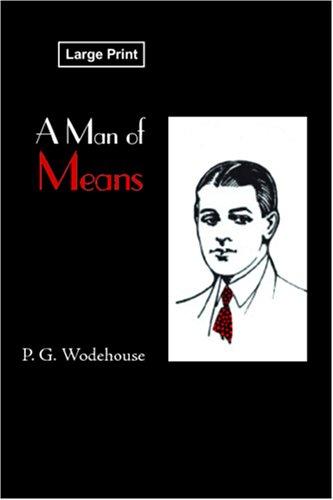 Large Print

A Man of
Means

P. G. Wodehouse